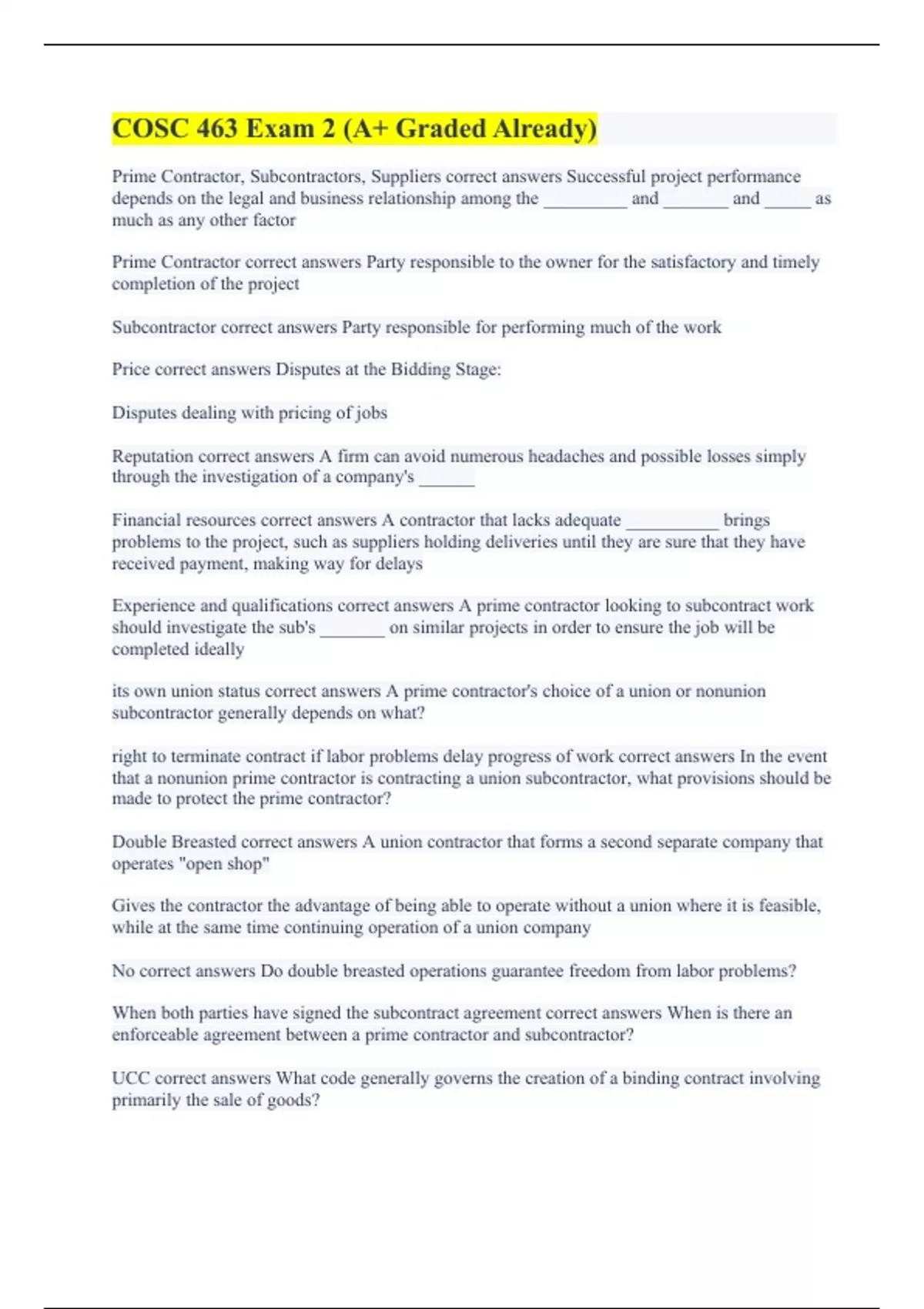 COSC 463 Exam 2 (A+ Graded Already)

Prime Contractor, Subcontractors, Suppliers correct answers Successful project performance depends on the legal and business relationship among the _________ and _______ and _____ as much as any other factor

Prime Contractor correct answers Party responsible to the owner for the satisfactory and timely completion of the project

Subcontractor correct answers Party responsible for performing much of the work

Price correct answers Disputes at the Bidding Stage:

Disputes dealing with pricing of jobs

Reputation correct answers A firm can avoid numerous headaches and possible losses simply through the investigation of a company's ______

Financial resources correct answers A contractor that lacks adequate __________ brings problems to the project, such as suppliers holding deliveries until they are sure that they have received payment, making way for delays

Experience and qualifications correct answers A prime contractor looking to subcontract work should investigate the sub's _______ on similar projects in order to ensure the job will be completed ideally

its own union status correct answers A prime contractor's choice of a union or nonunion subcontractor generally depends on what?

right to terminate contract if labor problems delay progress of work correct answers In the event that a nonunion prime contractor is contracting a union subcontractor, what provisions should be made to protect the prime contractor?

Double Breasted correct answers A union contractor that forms a second separate company that operates "open shop"

Gives the contractor the advantage of being able to operate without a union where it is feasible, while at the same time continuing operation of a union company

No correct answers Do double breasted operations guarantee freedom from labor problems?

When both parties have signed the subcontract agreement correct answers When is there an enforceable agreement between a prime contractor and subcontractor?

UCC correct answers What code generally governs the creation of a binding contract involving primarily the sale of goods?